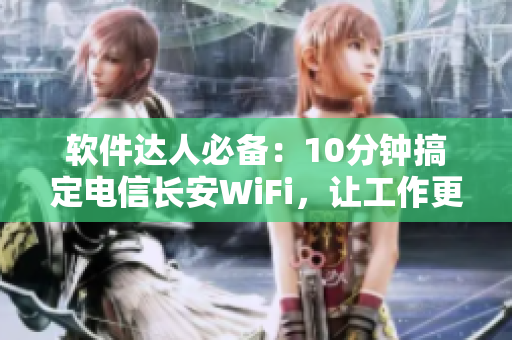 软件达人必备：10分钟搞定电信长安WiFi，让工作更